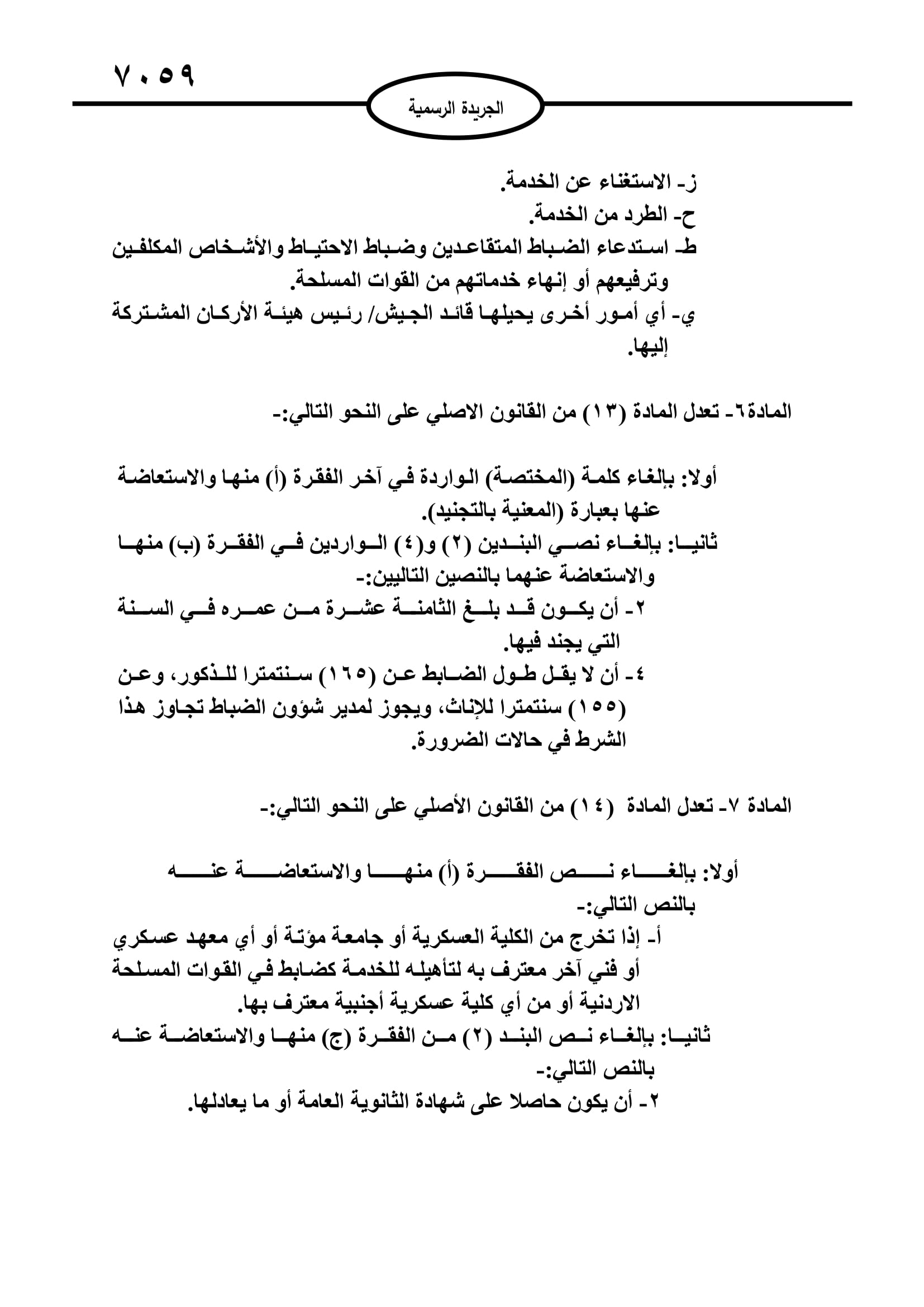 ٧٠٥٩

الجريدة الرسمية

ز- الاستغناء عن الخدمة.
ح- الطرد من الخدمة.
ط- استدعاء الضباط المتقاعدين وضباط الاحتياط والأشخاص المكلفين وترفيعهم أو إنهاء خدماتهم من القوات المسلحة.
ي- أي أمور أخرى يحيلها قائد الجيش/ رئيس هيئة الأركان المشتركة إليها.

المادة٦- تعدل المادة (١٣) من القانون الاصلي على النحو التالي:-

أولا: بإلغاء كلمة (المختصة) الواردة في آخر الفقرة (أ) منها والاستعاضة عنها بعبارة (المعنية بالتجنيد).
ثانيا: بإلغاء نصي البندين (٢) و(٤) الواردين في الفقرة (ب) منها والاستعاضة عنهما بالنصين التاليين:-
٢- أن يكون قد بلغ الثامنة عشرة من عمره في السنة التي يجند فيها.
٤- أن لا يقل طول الضابط عن (١٦٥) سنتمترا للذكور، وعن (١٥٥) سنتمترا للإناث، ويجوز لمدير شؤون الضباط تجاوز هذا الشرط في حالات الضرورة.

المادة ٧- تعدل المادة (١٤) من القانون الأصلي على النحو التالي:-

أولا: بإلغاء نص الفقرة (أ) منها والاستعاضة عنه بالنص التالي:-
أ- إذا تخرج من الكلية العسكرية أو جامعة مؤتة أو أي معهد عسكري أو فني آخر معترف به لتأهيله للخدمة كضابط في القوات المسلحة الاردنية أو من أي كلية عسكرية أجنبية معترف بها.
ثانيا: بإلغاء نص البند (٢) من الفقرة (ج) منها والاستعاضة عنه بالنص التالي:-
٢- أن يكون حاصلا على شهادة الثانوية العامة أو ما يعادلها.